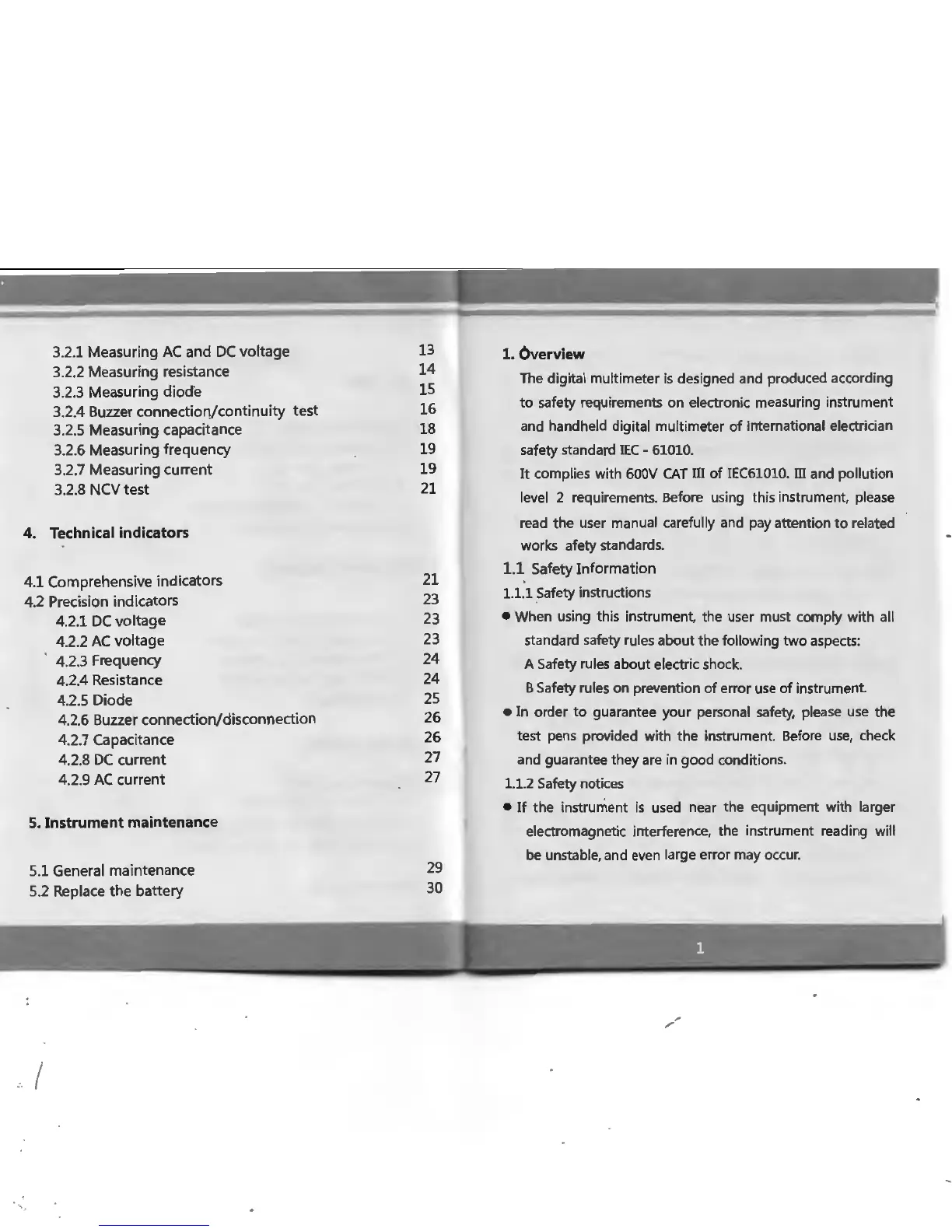 3.2.1 Measuring AC and DC voltage 13
3.2.2 Measuring resistance 14
3.2.3 Measuring diode 15
3.2.4 Buzzer connection/continuity test 16
3.2.5 Measuring capacitance 18
3.2.6 Measuring frequency 19
3.2.7 Measuring current 19
3.2.8 NCV test 21

4. Technical indicators

4.1 Comprehensive indicators 21
4.2 Precision indicators 23
4.2.1 DC voltage 23
4.2.2 AC voltage 23
4.2.3 Frequency 24
4.2.4 Resistance 24
4.2.5 Diode 25
4.2.6 Buzzer connection/disconnection 26
4.2.7 Capacitance 26
4.2.8 DC current 27
4.2.9 AC current 27

5. Instrument maintenance

5.1 General maintenance 29
5.2 Replace the battery 30

1. Overview

The digital multimeter is designed and produced according to safety requirements on electronic measuring instrument and handheld digital multimeter of international electrician safety standard IEC - 61010.

It complies with 600V CAT III of IEC61010. III and pollution level 2 requirements. Before using this instrument, please read the user manual carefully and pay attention to related works afety standards.

1.1 Safety Information

1.1.1 Safety instructions

● When using this instrument, the user must comply with all standard safety rules about the following two aspects:

A Safety rules about electric shock.

B Safety rules on prevention of error use of instrument.

● In order to guarantee your personal safety, please use the test pens provided with the instrument. Before use, check and guarantee they are in good conditions.

1.1.2 Safety notices

● If the instrument is used near the equipment with larger electromagnetic interference, the instrument reading will be unstable, and even large error may occur.

1